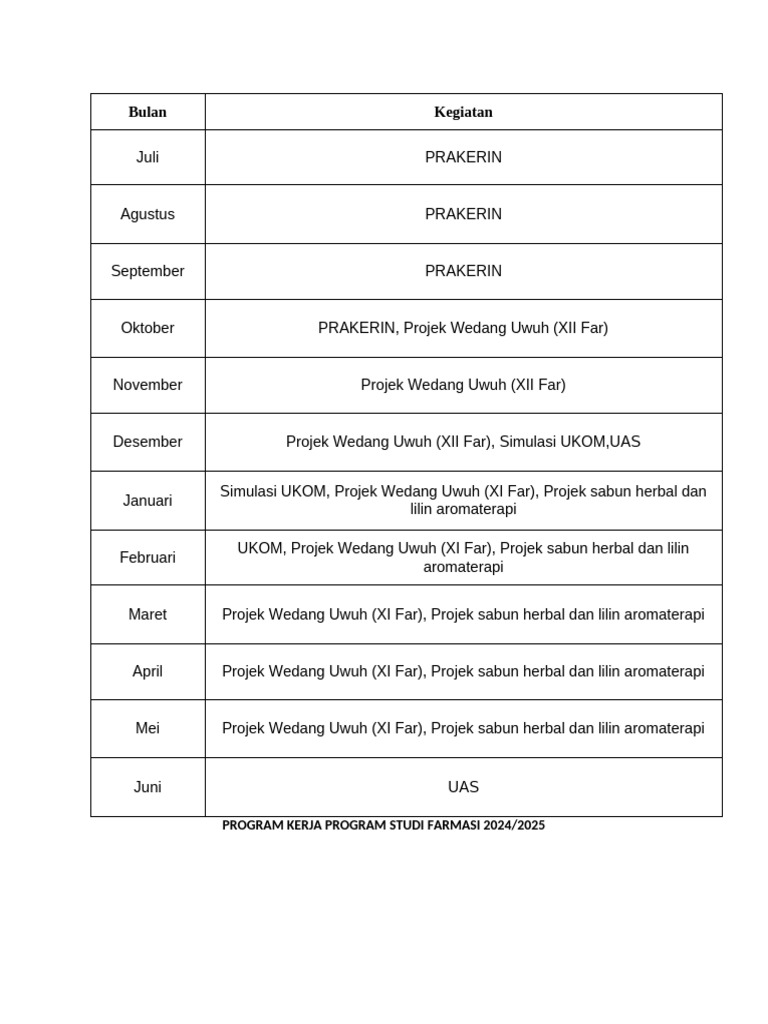 | Bulan | Kegiatan |
|---|---|
| Juli | PRAKERIN |
| Agustus | PRAKERIN |
| September | PRAKERIN |
| Oktober | PRAKERIN, Projek Wedang Uwuh (XII Far) |
| November | Projek Wedang Uwuh (XII Far) |
| Desember | Projek Wedang Uwuh (XII Far), Simulasi UKOM,UAS |
| Januari | Simulasi UKOM, Projek Wedang Uwuh (XI Far), Projek sabun herbal dan lilin aromaterapi |
| Februari | UKOM, Projek Wedang Uwuh (XI Far), Projek sabun herbal dan lilin aromaterapi |
| Maret | Projek Wedang Uwuh (XI Far), Projek sabun herbal dan lilin aromaterapi |
| April | Projek Wedang Uwuh (XI Far), Projek sabun herbal dan lilin aromaterapi |
| Mei | Projek Wedang Uwuh (XI Far), Projek sabun herbal dan lilin aromaterapi |
| Juni | UAS |

PROGRAM KERJA PROGRAM STUDI FARMASI 2024/2025